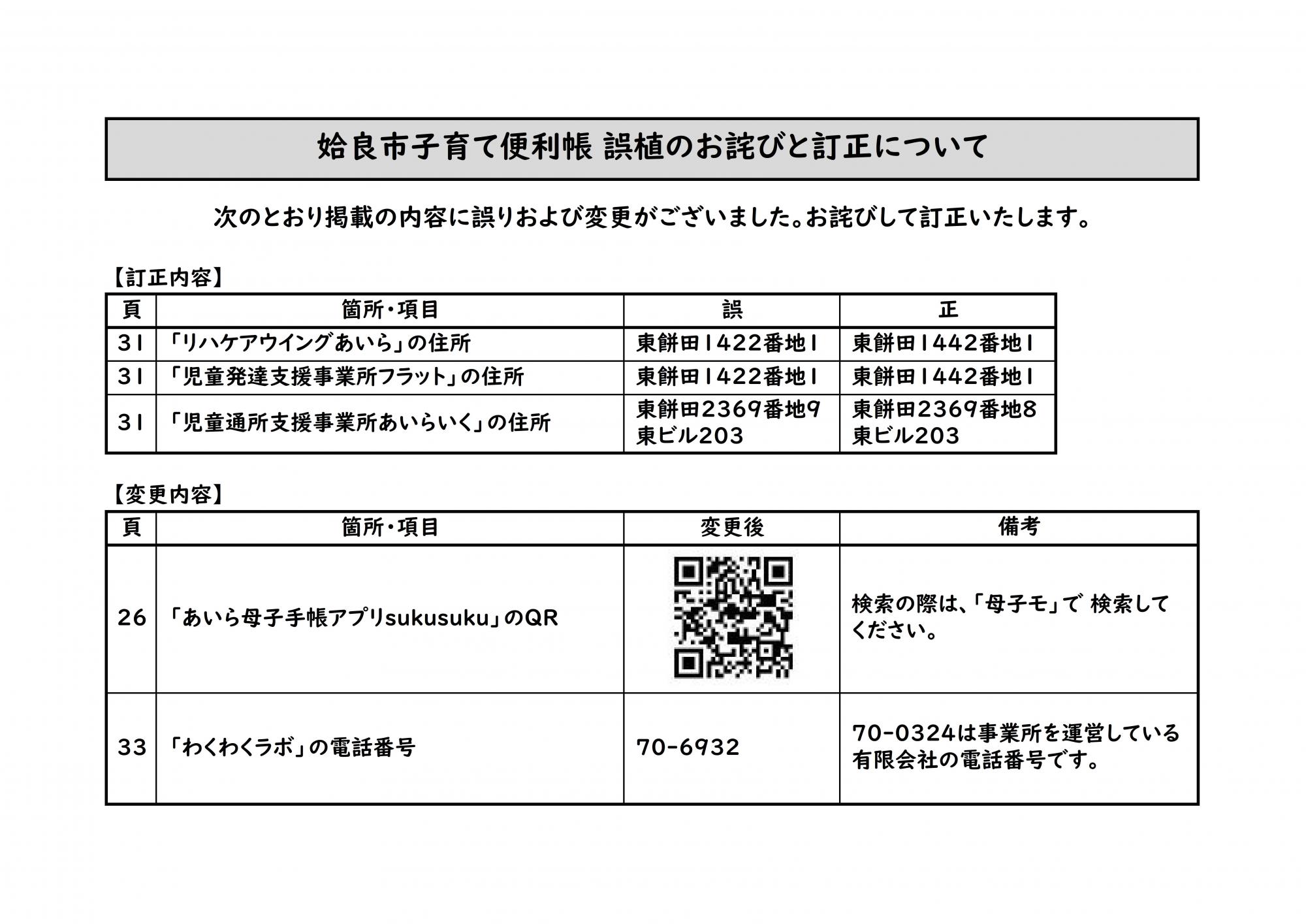 姶良市子育て便利帳 誤植のお詫びと訂正について

次のとおり掲載の内容に誤りおよび変更がございました。お詫びして訂正いたします。

【訂正内容】

| 頁 | 箇所・項目 | 誤 | 正 |
|---|---|---|---|
| 31 | 「リハケアウイングあいら」の住所 | 東餅田1422番地1 | 東餅田1442番地1 |
| 31 | 「児童発達支援事業所フラット」の住所 | 東餅田1422番地1 | 東餅田1442番地1 |
| 31 | 「児童通所支援事業所あいらいく」の住所 | 東餅田2369番地9 東ビル203 | 東餅田2369番地8 東ビル203 |

【変更内容】

| 頁 | 箇所・項目 | 変更後 | 備考 |
|---|---|---|---|
| 26 | 「あいら母子手帳アプリsukusuku」のQR | | 検索の際は、「母子モ」で 検索してください。 |
| 33 | 「わくわくラボ」の電話番号 | 70-6932 | 70-0324は事業所を運営している有限会社の電話番号です。 |